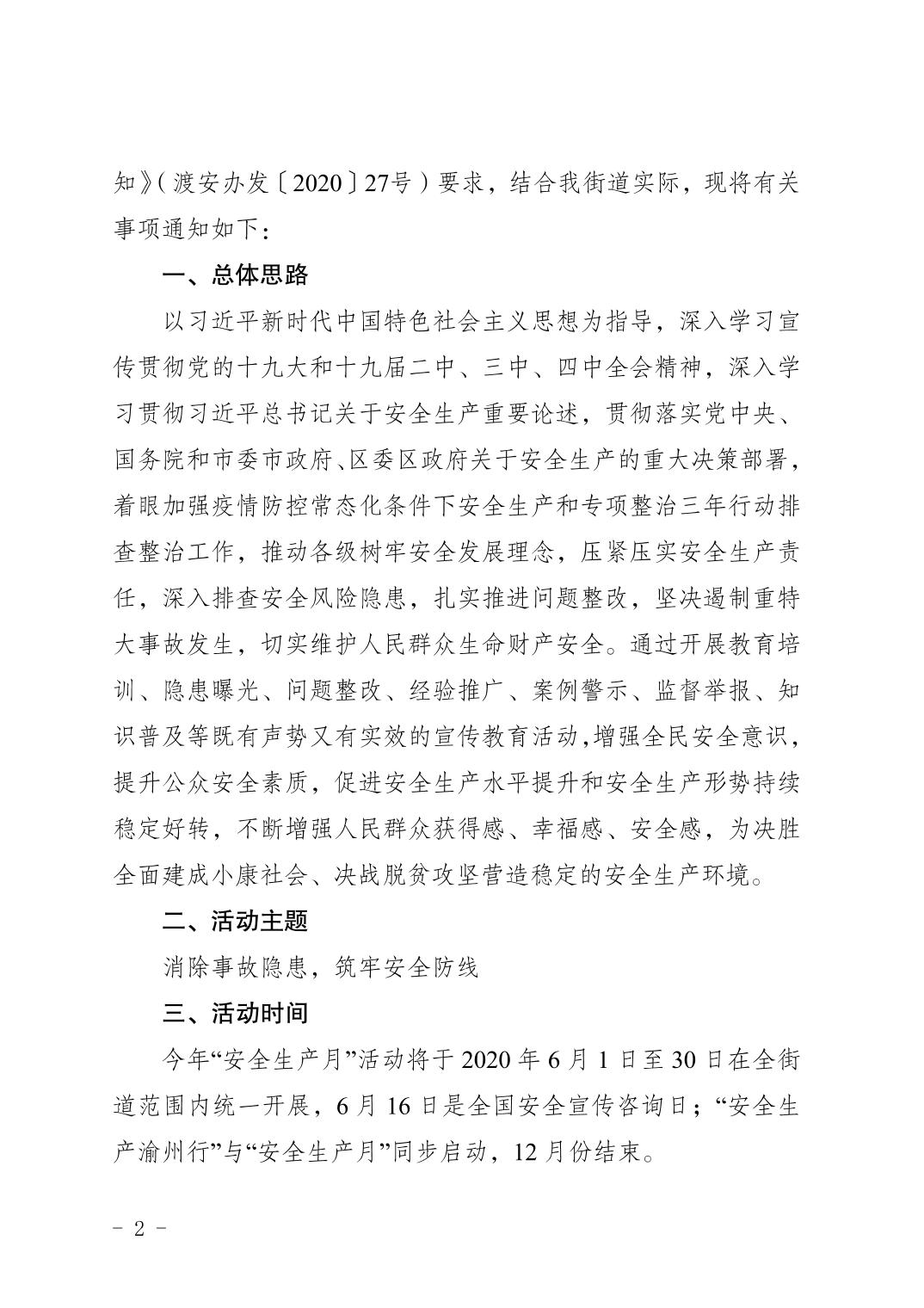 知》(渡安办发〔2020〕27号)要求，结合我街道实际，现将有关事项通知如下：

一、总体思路

以习近平新时代中国特色社会主义思想为指导，深入学习宣传贯彻党的十九大和十九届二中、三中、四中全会精神，深入学习贯彻习近平总书记关于安全生产重要论述，贯彻落实党中央、国务院和市委市政府、区委区政府关于安全生产的重大决策部署，着眼加强疫情防控常态化条件下安全生产和专项整治三年行动排查整治工作，推动各级树牢安全发展理念，压紧压实安全生产责任，深入排查安全风险隐患，扎实推进问题整改，坚决遏制重特大事故发生，切实维护人民群众生命财产安全。通过开展教育培训、隐患曝光、问题整改、经验推广、案例警示、监督举报、知识普及等既有声势又有实效的宣传教育活动,增强全民安全意识，提升公众安全素质，促进安全生产水平提升和安全生产形势持续稳定好转，不断增强人民群众获得感、幸福感、安全感，为决胜全面建成小康社会、决战脱贫攻坚营造稳定的安全生产环境。

二、活动主题

消除事故隐患，筑牢安全防线

三、活动时间

今年“安全生产月”活动将于 2020 年 6 月 1 日至 30 日在全街道范围内统一开展，6 月 16 日是全国安全宣传咨询日；“安全生产渝州行”与“安全生产月”同步启动，12 月份结束。

- 2 -